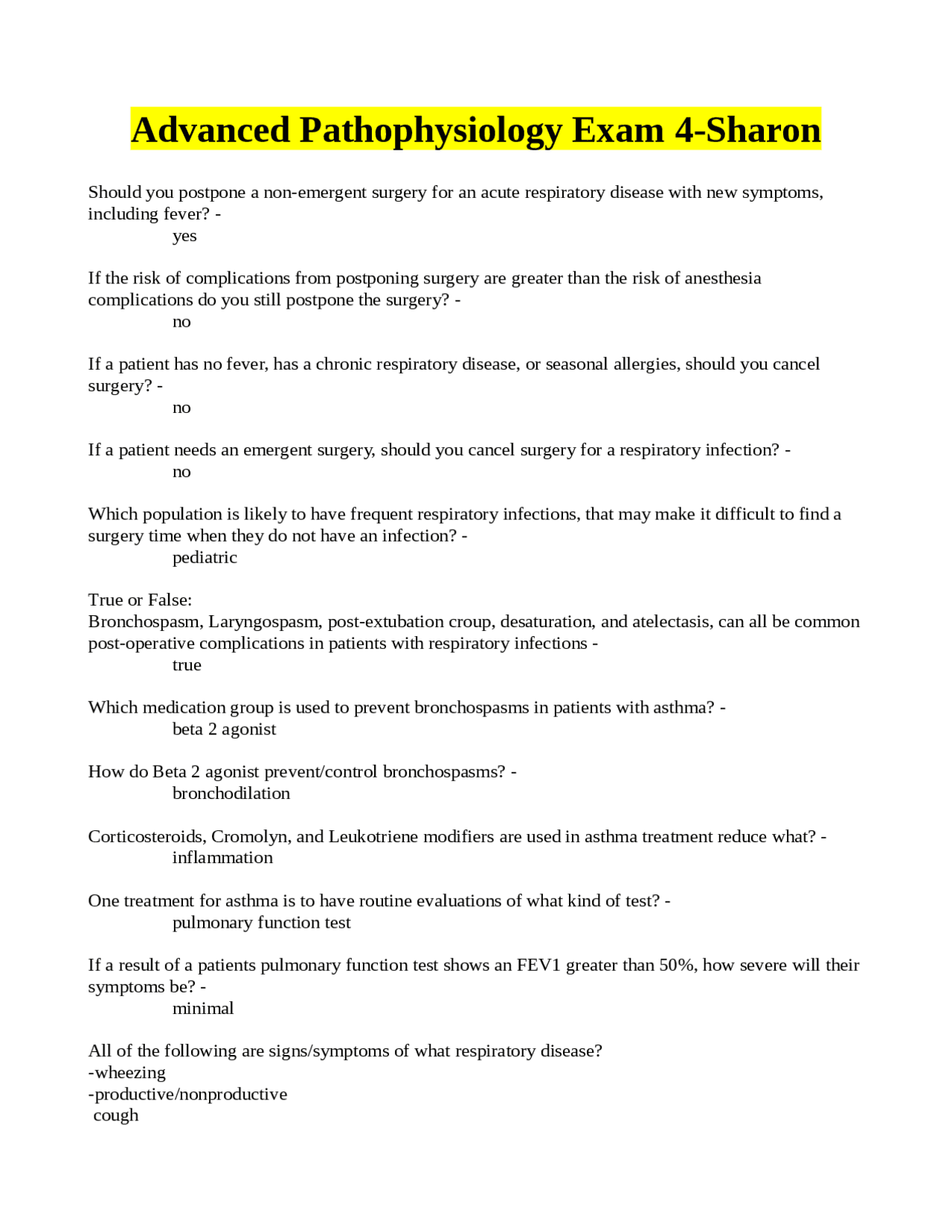 Advanced Pathophysiology Exam 4-Sharon

Should you postpone a non-emergent surgery for an acute respiratory disease with new symptoms, including fever? -
yes

If the risk of complications from postponing surgery are greater than the risk of anesthesia complications do you still postpone the surgery? -
no

If a patient has no fever, has a chronic respiratory disease, or seasonal allergies, should you cancel surgery? -
no

If a patient needs an emergent surgery, should you cancel surgery for a respiratory infection? -
no

Which population is likely to have frequent respiratory infections, that may make it difficult to find a surgery time when they do not have an infection? -
pediatric

True or False:
Bronchospasm, Laryngospasm, post-extubation croup, desaturation, and atelectasis, can all be common post-operative complications in patients with respiratory infections -
true

Which medication group is used to prevent bronchospasms in patients with asthma? -
beta 2 agonist

How do Beta 2 agonist prevent/control bronchospasms? -
bronchodilation

Corticosteroids, Cromolyn, and Leukotriene modifiers are used in asthma treatment reduce what? -
inflammation

One treatment for asthma is to have routine evaluations of what kind of test? -
pulmonary function test

If a result of a patients pulmonary function test shows an FEV1 greater than 50%, how severe will their symptoms be? -
minimal

All of the following are signs/symptoms of what respiratory disease?
-wheezing
-productive/nonproductive
cough